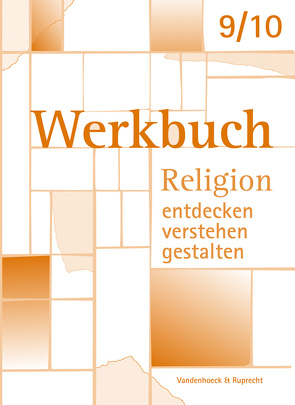 9/10

Werkbuch

Religion
entdecken
verstehen
gestalten

Vandenhoeck & Ruprecht